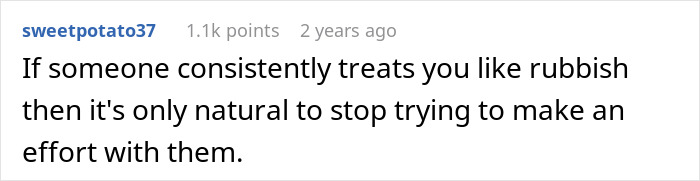 sweetpotato37 1.1k points 2 years ago

If someone consistently treats you like rubbish then it's only natural to stop trying to make an effort with them.